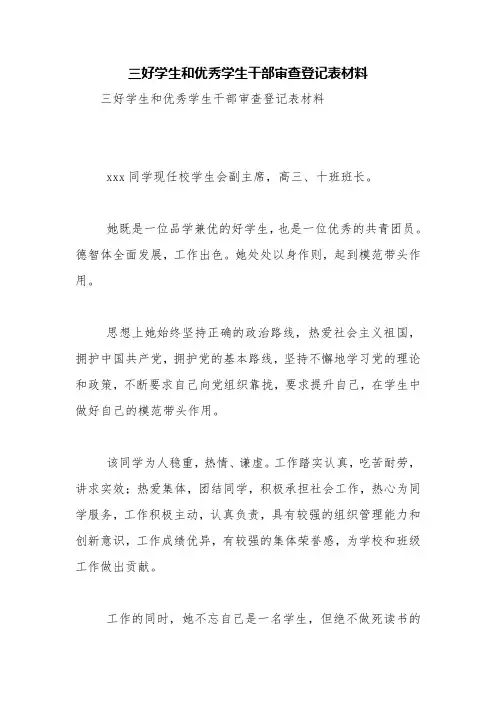 三好学生和优秀学生干部审查登记表材料

三好学生和优秀学生干部审查登记表材料

xxx同学现任校学生会副主席，高三、十班班长。

她既是一位品学兼优的好学生，也是一位优秀的共青团员。德智体全面发展，工作出色。她处处以身作则，起到模范带头作用。

思想上她始终坚持正确的政治路线，热爱社会主义祖国，拥护中国共产党，拥护党的基本路线，坚持不懈地学习党的理论和政策，不断要求自己向党组织靠拢，要求提升自己，在学生中做好自己的模范带头作用。

该同学为人稳重，热情、谦虚。工作踏实认真，吃苦耐劳，讲求实效；热爱集体，团结同学，积极承担社会工作，热心为同学服务，工作积极主动，认真负责，具有较强的组织管理能力和创新意识，工作成绩优异，有较强的集体荣誉感，为学校和班级工作做出贡献。

工作的同时，她不忘自己是一名学生，但绝不做死读书的